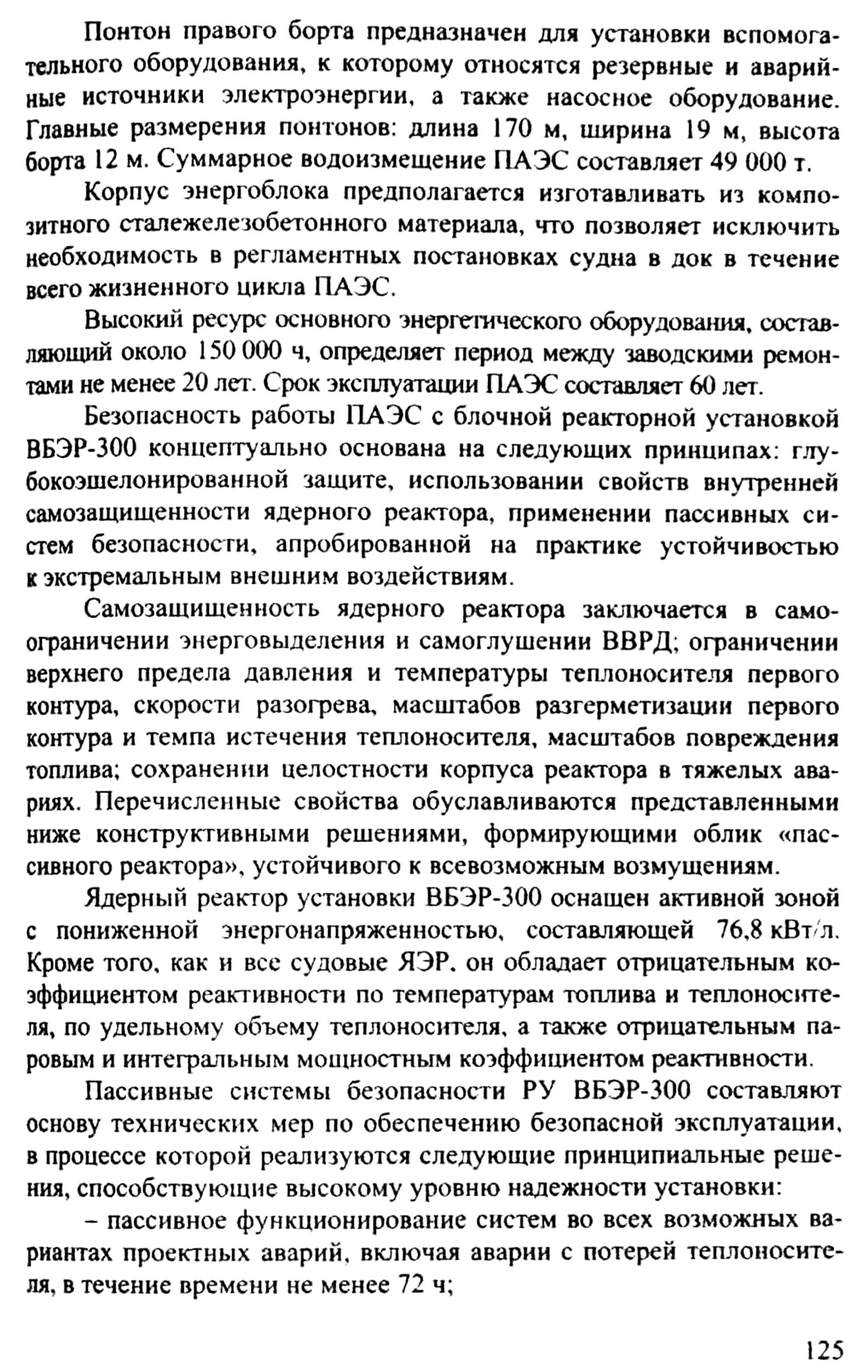 Понтон правого борта предназначен для установки вспомогательного оборудования, к которому относятся резервные и аварийные источники электроэнергии, а также насосное оборудование. Главные размерения понтонов: длина 170 м, ширина 19 м, высота борта 12 м. Суммарное водоизмещение ПАЭС составляет 49 000 т.

Корпус энергоблока предполагается изготавливать из композитного сталежелезобетонного материала, что позволяет исключить необходимость в регламентных постановках судна в док в течение всего жизненного цикла ПАЭС.

Высокий ресурс основного энергетического оборудования, составляющий около 150 000 ч, определяет период между заводскими ремонтами не менее 20 лет. Срок эксплуатации ПАЭС составляет 60 лет.

Безопасность работы ПАЭС с блочной реакторной установкой ВБЭР-300 концептуально основана на следующих принципах: глубокоэшелонированной защите, использовании свойств внутренней самозащищенности ядерного реактора, применении пассивных систем безопасности, апробированной на практике устойчивостью к экстремальным внешним воздействиям.

Самозащищенность ядерного реактора заключается в самоограничении энерговыделения и самоглушении ВВРД; ограничении верхнего предела давления и температуры теплоносителя первого контура, скорости разогрева, масштабов разгерметизации первого контура и темпа истечения теплоносителя, масштабов повреждения топлива; сохранении целостности корпуса реактора в тяжелых авариях. Перечисленные свойства обуславливаются представленными ниже конструктивными решениями, формирующими облик «пассивного реактора», устойчивого к всевозможным возмущениям.

Ядерный реактор установки ВБЭР-300 оснащен активной зоной с пониженной энергонапряженностью, составляющей 76,8 кВт/л. Кроме того, как и все судовые ЯЭР, он обладает отрицательным коэффициентом реактивности по температурам топлива и теплоносителя, по удельному объему теплоносителя, а также отрицательным паровым и интегральным мощностным коэффициентом реактивности.

Пассивные системы безопасности РУ ВБЭР-300 составляют основу технических мер по обеспечению безопасной эксплуатации, в процессе которой реализуются следующие принципиальные решения, способствующие высокому уровню надежности установки:

– пассивное функционирование систем во всех возможных вариантах проектных аварий, включая аварии с потерей теплоносителя, в течение времени не менее 72 ч;

125